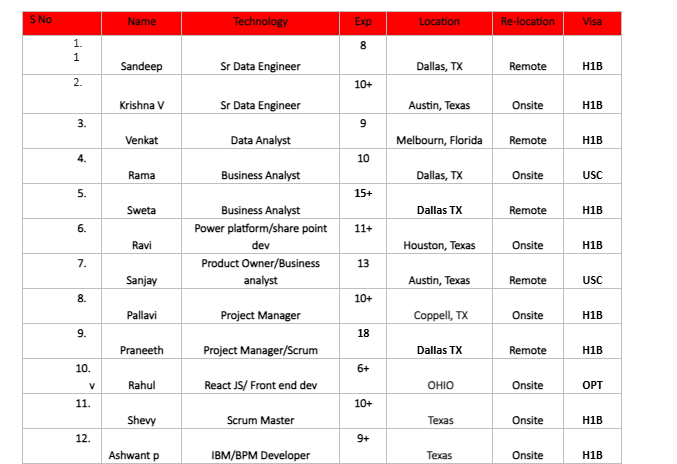 | S No | Name | Technology | Exp | Location | Re-location | Visa |
|---|---|---|---|---|---|---|
| 1. 1 | Sandeep | Sr Data Engineer | 8 | Dallas, TX | Remote | H1B |
| 2. | Krishna V | Sr Data Engineer | 10+ | Austin, Texas | Onsite | H1B |
| 3. | Venkat | Data Analyst | 9 | Melbourn, Florida | Remote | H1B |
| 4. | Rama | Business Analyst | 10 | Dallas, TX | Onsite | USC |
| 5. | Sweta | Business Analyst | 15+ | Dallas TX | Remote | H1B |
| 6. | Ravi | Power platform/share point dev | 11+ | Houston, Texas | Onsite | H1B |
| 7. | Sanjay | Product Owner/Business analyst | 13 | Austin, Texas | Remote | USC |
| 8. | Pallavi | Project Manager | 10+ | Coppell, TX | Onsite | H1B |
| 9. | Praneeth | Project Manager/Scrum | 18 | Dallas TX | Remote | H1B |
| 10. v | Rahul | React JS/ Front end dev | 6+ | OHIO | Onsite | OPT |
| 11. | Shevy | Scrum Master | 10+ | Texas | Onsite | H1B |
| 12. | Ashwant p | IBM/BPM Developer | 9+ | Texas | Onsite | H1B |